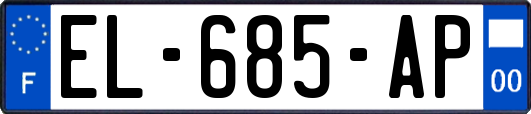 F
EL-685-AP
00